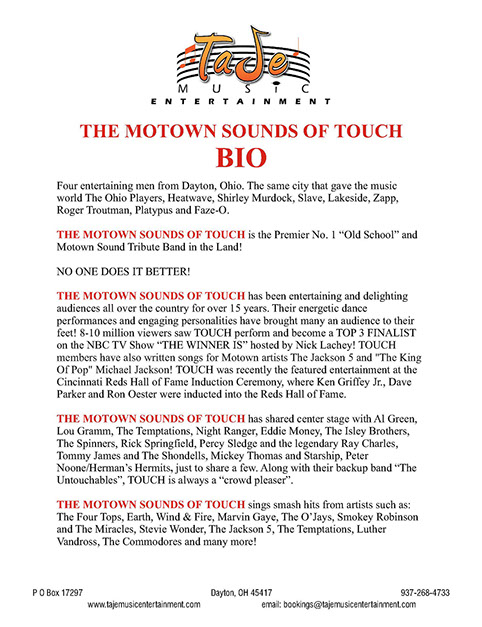 TaJe
MUSIC
ENTERTAINMENT

THE MOTOWN SOUNDS OF TOUCH
BIO

Four entertaining men from Dayton, Ohio. The same city that gave the music world The Ohio Players, Heatwave, Shirley Murdock, Slave, Lakeside, Zapp, Roger Troutman, Platypus and Faze-O.

THE MOTOWN SOUNDS OF TOUCH is the Premier No. 1 "Old School" and Motown Sound Tribute Band in the Land!

NO ONE DOES IT BETTER!

THE MOTOWN SOUNDS OF TOUCH has been entertaining and delighting audiences all over the country for over 15 years. Their energetic dance performances and engaging personalities have brought many an audience to their feet! 8-10 million viewers saw TOUCH perform and become a TOP 3 FINALIST on the NBC TV Show "THE WINNER IS" hosted by Nick Lachey! TOUCH members have also written songs for Motown artists The Jackson 5 and "The King Of Pop" Michael Jackson! TOUCH was recently the featured entertainment at the Cincinnati Reds Hall of Fame Induction Ceremony, where Ken Griffey Jr., Dave Parker and Ron Oester were inducted into the Reds Hall of Fame.

THE MOTOWN SOUNDS OF TOUCH has shared center stage with Al Green, Lou Gramm, The Temptations, Night Ranger, Eddie Money, The Isley Brothers, The Spinners, Rick Springfield, Percy Sledge and the legendary Ray Charles, Tommy James and The Shondells, Mickey Thomas and Starship, Peter Noone/Herman's Hermits, just to share a few. Along with their backup band "The Untouchables", TOUCH is always a "crowd pleaser".

THE MOTOWN SOUNDS OF TOUCH sings smash hits from artists such as: The Four Tops, Earth, Wind & Fire, Marvin Gaye, The O'Jays, Smokey Robinson and The Miracles, Stevie Wonder, The Jackson 5, The Temptations, Luther Vandross, The Commodores and many more!

P O Box 17297 Dayton, OH 45417 937-268-4733
www.tajemusicentertainment.com email: bookings@tajemusicentertainment.com